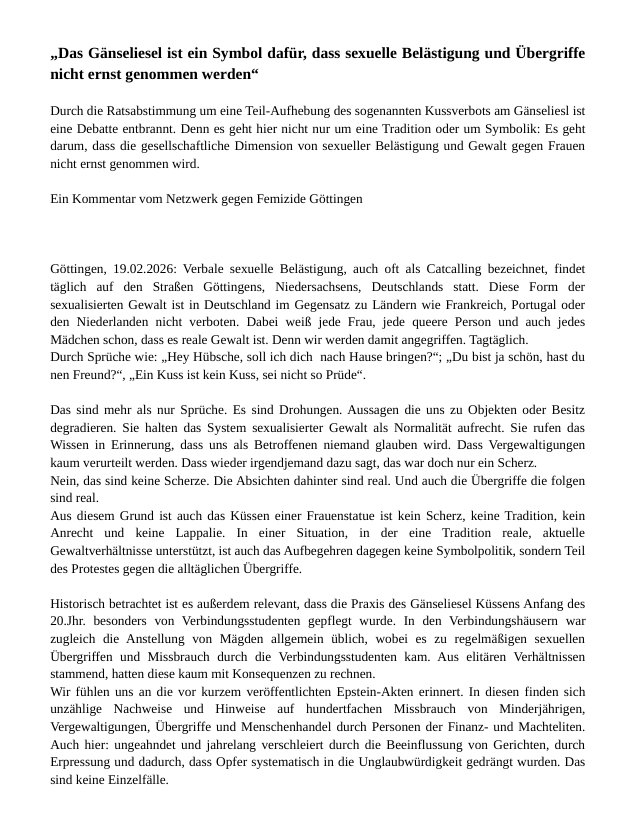 „Das Gänseliesel ist ein Symbol dafür, dass sexuelle Belästigung und Übergriffe nicht ernst genommen werden“

Durch die Ratsabstimmung um eine Teil-Aufhebung des sogenannten Kussverbots am Gänseliesl ist eine Debatte entbrannt. Denn es geht hier nicht nur um eine Tradition oder um Symbolik: Es geht darum, dass die gesellschaftliche Dimension von sexueller Belästigung und Gewalt gegen Frauen nicht ernst genommen wird.

Ein Kommentar vom Netzwerk gegen Femizide Göttingen

Göttingen, 19.02.2026: Verbale sexuelle Belästigung, auch oft als Catcalling bezeichnet, findet täglich auf den Straßen Göttingens, Niedersachsens, Deutschlands statt. Diese Form der sexualisierten Gewalt ist in Deutschland im Gegensatz zu Ländern wie Frankreich, Portugal oder den Niederlanden nicht verboten. Dabei weiß jede Frau, jede queere Person und auch jedes Mädchen schon, dass es reale Gewalt ist. Denn wir werden damit angegriffen. Tagtäglich.
Durch Sprüche wie: „Hey Hübsche, soll ich dich nach Hause bringen?“; „Du bist ja schön, hast du nen Freund?“, „Ein Kuss ist kein Kuss, sei nicht so Prüde“.

Das sind mehr als nur Sprüche. Es sind Drohungen. Aussagen die uns zu Objekten oder Besitz degradieren. Sie halten das System sexualisierter Gewalt als Normalität aufrecht. Sie rufen das Wissen in Erinnerung, dass uns als Betroffenen niemand glauben wird. Dass Vergewaltigungen kaum verurteilt werden. Dass wieder irgendjemand dazu sagt, das war doch nur ein Scherz.
Nein, das sind keine Scherze. Die Absichten dahinter sind real. Und auch die Übergriffe die folgen sind real.
Aus diesem Grund ist auch das Küssen einer Frauenstatue ist kein Scherz, keine Tradition, kein Anrecht und keine Lappalie. In einer Situation, in der eine Tradition reale, aktuelle Gewaltverhältnisse unterstützt, ist auch das Aufbegehren dagegen keine Symbolpolitik, sondern Teil des Protestes gegen die alltäglichen Übergriffe.

Historisch betrachtet ist es außerdem relevant, dass die Praxis des Gänseliesel Küssens Anfang des 20.Jhr. besonders von Verbindungsstudenten gepflegt wurde. In den Verbindungshäusern war zugleich die Anstellung von Mägden allgemein üblich, wobei es zu regelmäßigen sexuellen Übergriffen und Missbrauch durch die Verbindungsstudenten kam. Aus elitären Verhältnissen stammend, hatten diese kaum mit Konsequenzen zu rechnen.
Wir fühlen uns an die vor kurzem veröffentlichten Epstein-Akten erinnert. In diesen finden sich unzählige Nachweise und Hinweise auf hundertfachen Missbrauch von Minderjährigen, Vergewaltigungen, Übergriffe und Menschenhandel durch Personen der Finanz- und Machteliten. Auch hier: ungeahndet und jahrelang verschleiert durch die Beeinflussung von Gerichten, durch Erpressung und dadurch, dass Opfer systematisch in die Unglaubwürdigkeit gedrängt wurden. Das sind keine Einzelfälle.